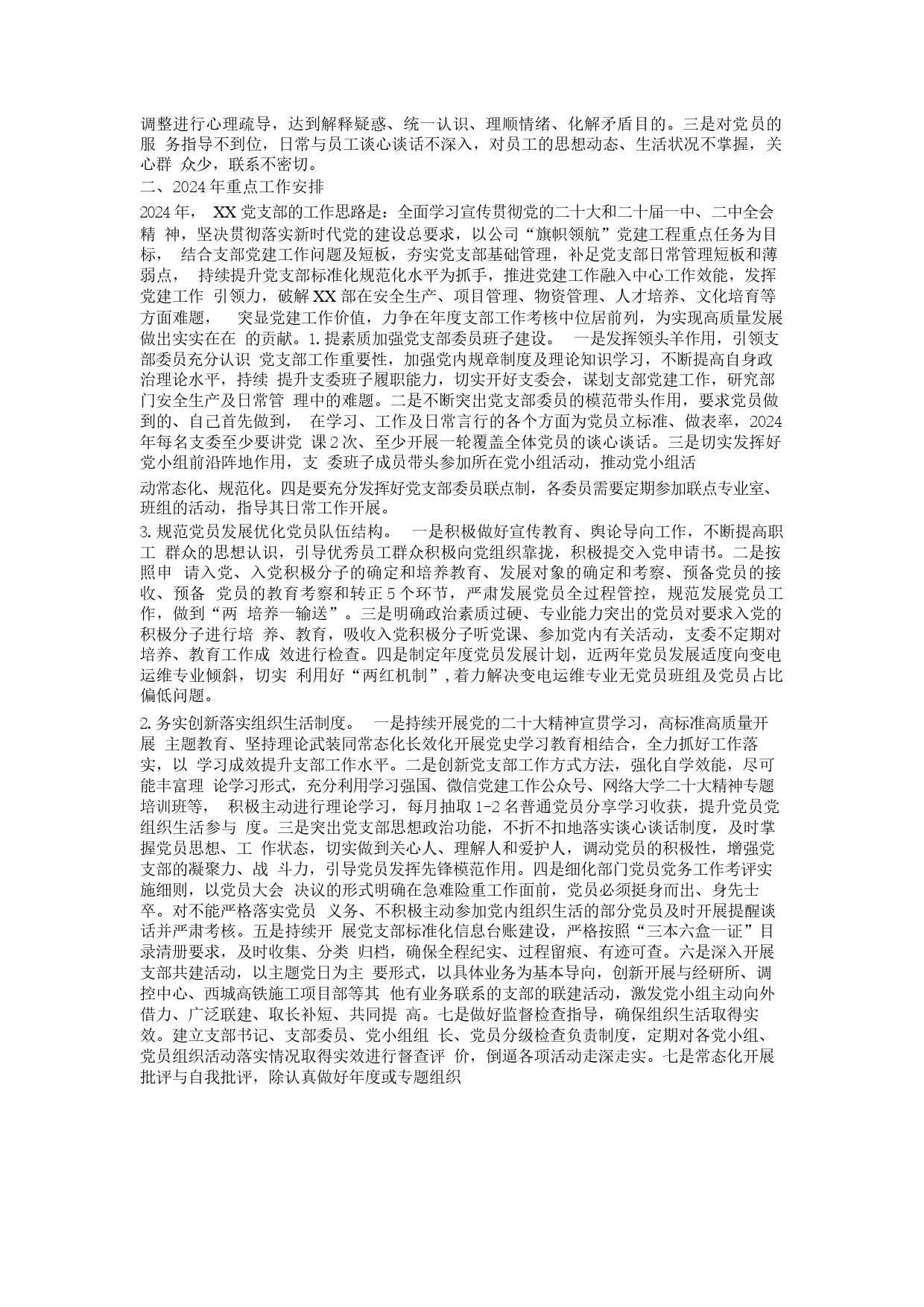 调整进行心理疏导，达到解释疑惑、统一认识、理顺情绪、化解矛盾目的。三是对党员的服 务指导不到位，日常与员工谈心谈话不深入，对员工的思想动态、生活状况不掌握，关心群 众少，联系不密切。
二、2024年重点工作安排
2024年， XX党支部的工作思路是：全面学习宣传贯彻党的二十大和二十届一中、二中全会精 神，坚决贯彻落实新时代党的建设总要求，以公司“旗帜领航”党建工程重点任务为目标， 结合支部党建工作问题及短板，夯实党支部基础管理，补足党支部日常管理短板和薄弱点， 持续提升党支部标准化规范化水平为抓手，推进党建工作融入中心工作效能，发挥党建工作 引领力，破解XX部在安全生产、项目管理、物资管理、人才培养、文化培育等方面难题， 突显党建工作价值，力争在年度支部工作考核中位居前列，为实现高质量发展做出实实在在 的贡献。1.提素质加强党支部委员班子建设。 一是发挥领头羊作用，引领支部委员充分认识 党支部工作重要性，加强党内规章制度及理论知识学习，不断提高自身政治理论水平，持续 提升支委班子履职能力，切实开好支委会，谋划支部党建工作，研究部门安全生产及日常管 理中的难题。二是不断突出党支部委员的模范带头作用，要求党员做到的、自己首先做到， 在学习、工作及日常言行的各个方面为党员立标准、做表率，2024年每名支委至少要讲党 课2次、至少开展一轮覆盖全体党员的谈心谈话。三是切实发挥好党小组前沿阵地作用，支 委班子成员带头参加所在党小组活动，推动党小组活
动常态化、规范化。四是要充分发挥好党支部委员联点制，各委员需要定期参加联点专业室、班组的活动，指导其日常工作开展。
3.规范党员发展优化党员队伍结构。 一是积极做好宣传教育、舆论导向工作，不断提高职工 群众的思想认识，引导优秀员工群众积极向党组织靠拢，积极提交入党申请书。二是按照申 请入党、入党积极分子的确定和培养教育、发展对象的确定和考察、预备党员的接收、预备 党员的教育考察和转正5个环节，严肃发展党员全过程管控，规范发展党员工作，做到“两 培养一输送”。三是明确政治素质过硬、专业能力突出的党员对要求入党的积极分子进行培 养、教育，吸收入党积极分子听党课、参加党内有关活动，支委不定期对培养、教育工作成 效进行检查。四是制定年度党员发展计划，近两年党员发展适度向变电运维专业倾斜，切实 利用好“两红机制”，着力解决变电运维专业无党员班组及党员占比偏低问题。
2.务实创新落实组织生活制度。 一是持续开展党的二十大精神宣贯学习，高标准高质量开展 主题教育、坚持理论武装同常态化长效化开展党史学习教育相结合，全力抓好工作落实，以 学习成效提升支部工作水平。二是创新党支部工作方式方法，强化自学效能，尽可能丰富理 论学习形式，充分利用学习强国、微信党建工作公众号、网络大学二十大精神专题培训班等， 积极主动进行理论学习，每月抽取1-2名普通党员分享学习收获，提升党员党组织生活参与 度。三是突出党支部思想政治功能，不折不扣地落实谈心谈话制度，及时掌握党员思想、工 作状态，切实做到关心人、理解人和爱护人，调动党员的积极性，增强党支部的凝聚力、战 斗力，引导党员发挥先锋模范作用。四是细化部门党员党务工作考评实施细则，以党员大会 决议的形式明确在急难险重工作面前，党员必须挺身而出、身先士卒。对不能严格落实党员 义务、不积极主动参加党内组织生活的部分党员及时开展提醒谈话并严肃考核。五是持续开 展党支部标准化信息台账建设，严格按照“三本六盒一证”目录清册要求，及时收集、分类 归档，确保全程纪实、过程留痕、有迹可查。六是深入开展支部共建活动，以主题党日为主 要形式，以具体业务为基本导向，创新开展与经研所、调控中心、西城高铁施工项目部等其 他有业务联系的支部的联建活动，激发党小组主动向外借力、广泛联建、取长补短、共同提 高。七是做好监督检查指导，确保组织生活取得实效。建立支部书记、支部委员、党小组组 长、党员分级检查负责制度，定期对各党小组、党员组织活动落实情况取得实效进行督查评 价，倒逼各项活动走深走实。七是常态化开展批评与自我批评，除认真做好年度或专题组织